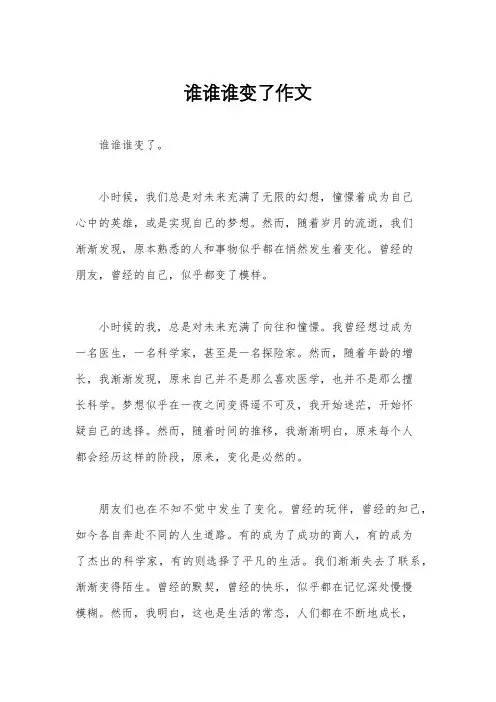 谁谁谁变了作文

谁谁谁变了。

小时候，我们总是对未来充满了无限的幻想，憧憬着成为自己心中的英雄，或是实现自己的梦想。然而，随着岁月的流逝，我们渐渐发现，原本熟悉的人和事物似乎都在悄然发生着变化。曾经的朋友，曾经的自己，似乎都变了模样。

小时候的我，总是对未来充满了向往和憧憬。我曾经想过成为一名医生，一名科学家，甚至是一名探险家。然而，随着年龄的增长，我渐渐发现，原来自己并不是那么喜欢医学，也并不是那么擅长科学。梦想似乎在一夜之间变得遥不可及，我开始迷茫，开始怀疑自己的选择。然而，随着时间的推移，我渐渐明白，原来每个人都会经历这样的阶段，原来，变化是必然的。

朋友们也在不知不觉中发生了变化。曾经的玩伴，曾经的知己，如今各自奔赴不同的人生道路。有的成为了成功的商人，有的成为了杰出的科学家，有的则选择了平凡的生活。我们渐渐失去了联系，渐渐变得陌生。曾经的默契，曾经的快乐，似乎都在记忆深处慢慢模糊。然而，我明白，这也是生活的常态，人们都在不断地成长，